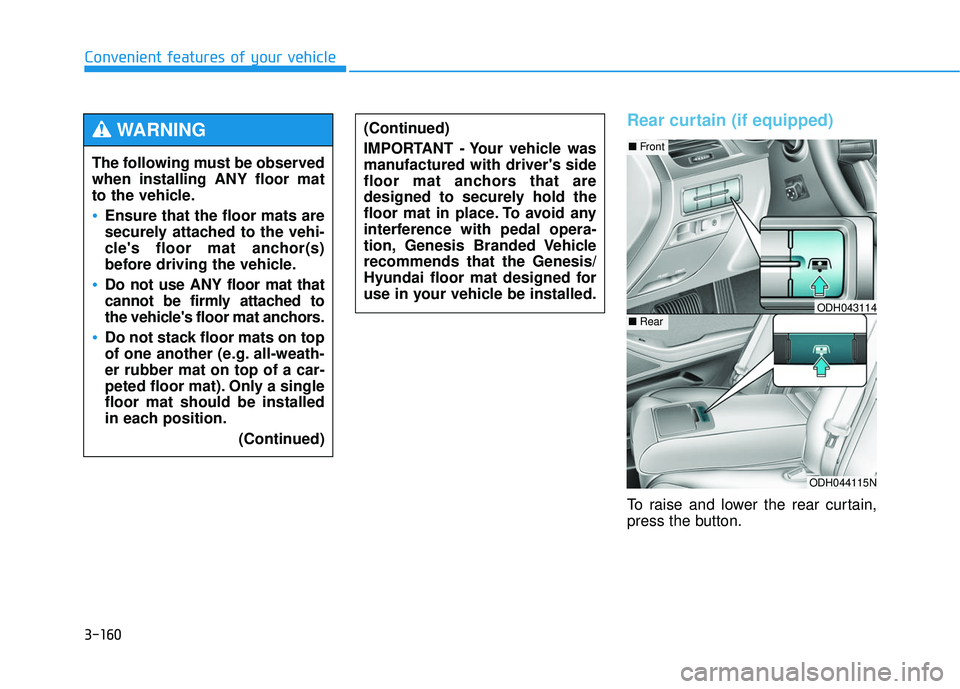 Convenient features of your vehicle

WARNING

The following must be observed when installing ANY floor mat to the vehicle.

• Ensure that the floor mats are securely attached to the vehicle's floor mat anchor(s) before driving the vehicle.

• Do not use ANY floor mat that cannot be firmly attached to the vehicle's floor mat anchors.

• Do not stack floor mats on top of one another (e.g. all-weather rubber mat on top of a carpeted floor mat). Only a single floor mat should be installed in each position.

(Continued)

(Continued)

IMPORTANT - Your vehicle was manufactured with driver's side floor mat anchors that are designed to securely hold the floor mat in place. To avoid any interference with pedal operation, Genesis Branded Vehicle recommends that the Genesis/ Hyundai floor mat designed for use in your vehicle be installed.

Rear curtain (if equipped)

■ Front

ODH043114

■ Rear

ODH044115N

To raise and lower the rear curtain, press the button.

3-160

carmanualsonline.info